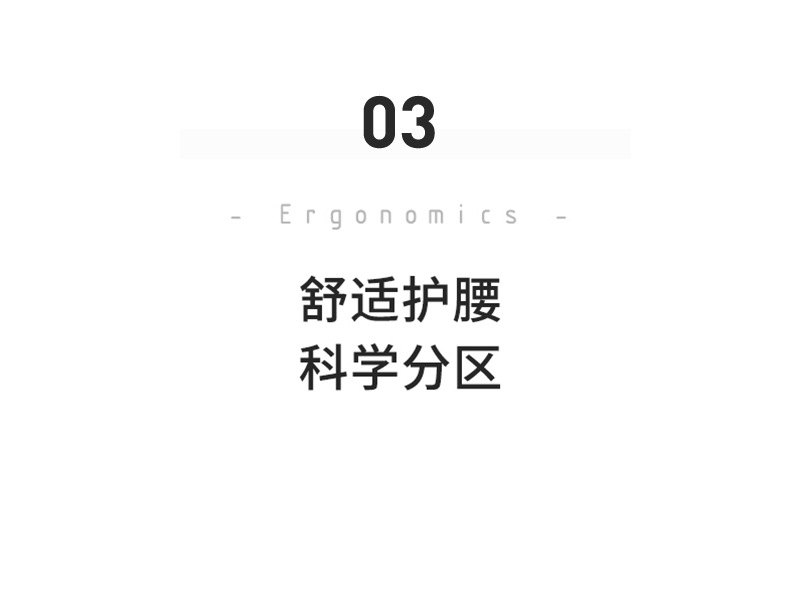 03

- Ergonomics -

舒适护腰
科学分区